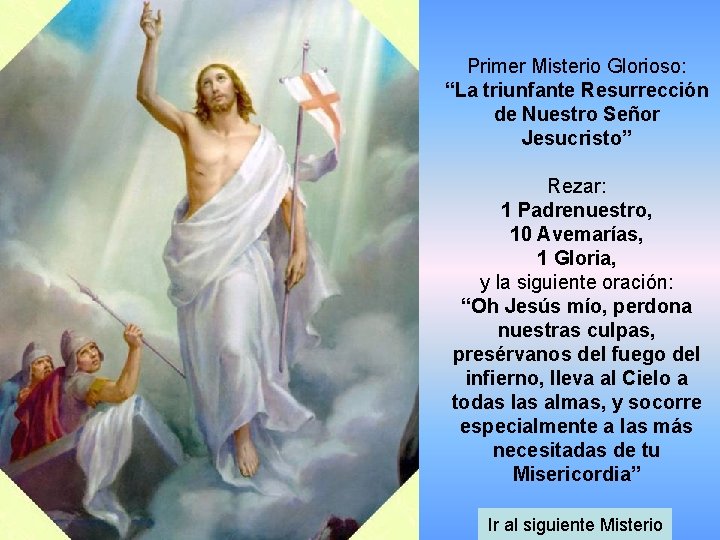 Primer Misterio Glorioso:
“La triunfante Resurrección de Nuestro Señor Jesucristo”

Rezar:
1 Padrenuestro,
10 Avemarías,
1 Gloria,
y la siguiente oración:
“Oh Jesús mío, perdona nuestras culpas, presérvanos del fuego del infierno, lleva al Cielo a todas las almas, y socorre especialmente a las más necesitadas de tu Misericordia”

Ir al siguiente Misterio